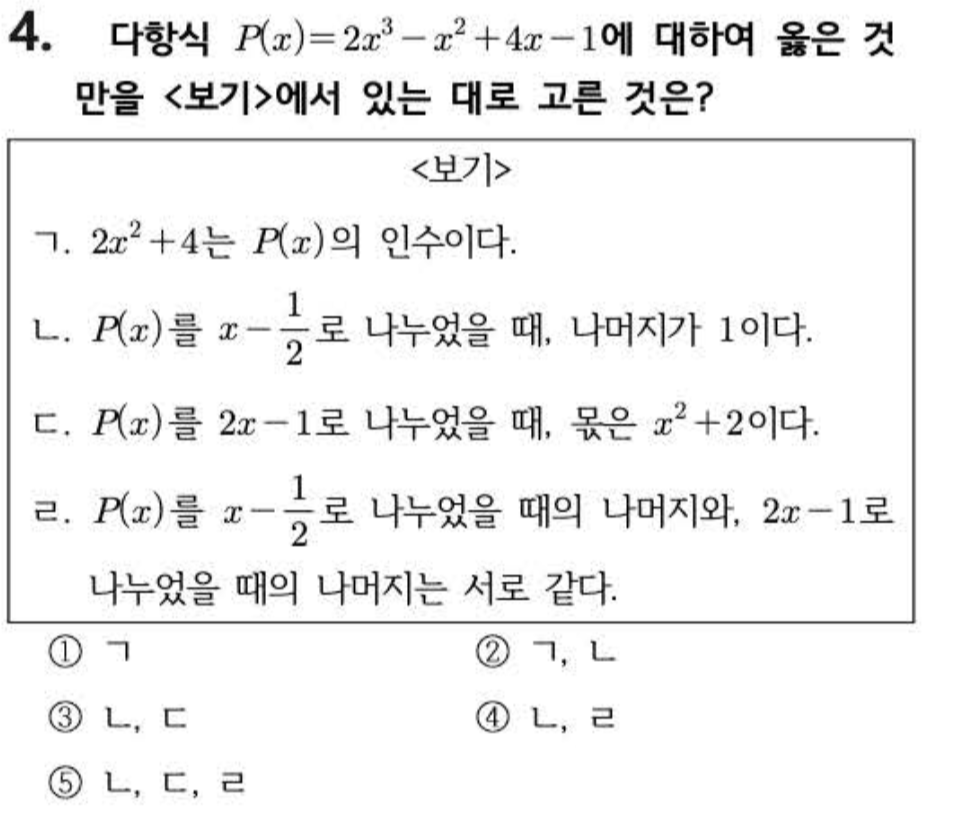 4. 다항식 $P(x)=2x^3-x^2+4x-1$에 대하여 옳은 것만을 <보기>에서 있는 대로 고른 것은?

<보기>

ㄱ. $2x^2+4$는 $P(x)$의 인수이다.

ㄴ. $P(x)$를 $x-\frac{1}{2}$로 나누었을 때, 나머지가 1이다.

ㄷ. $P(x)$를 $2x-1$로 나누었을 때, 몫은 $x^2+2$이다.

ㄹ. $P(x)$를 $x-\frac{1}{2}$로 나누었을 때의 나머지와, $2x-1$로 나누었을 때의 나머지는 서로 같다.

① ㄱ
② ㄱ, ㄴ
③ ㄴ, ㄷ
④ ㄴ, ㄹ
⑤ ㄴ, ㄷ, ㄹ